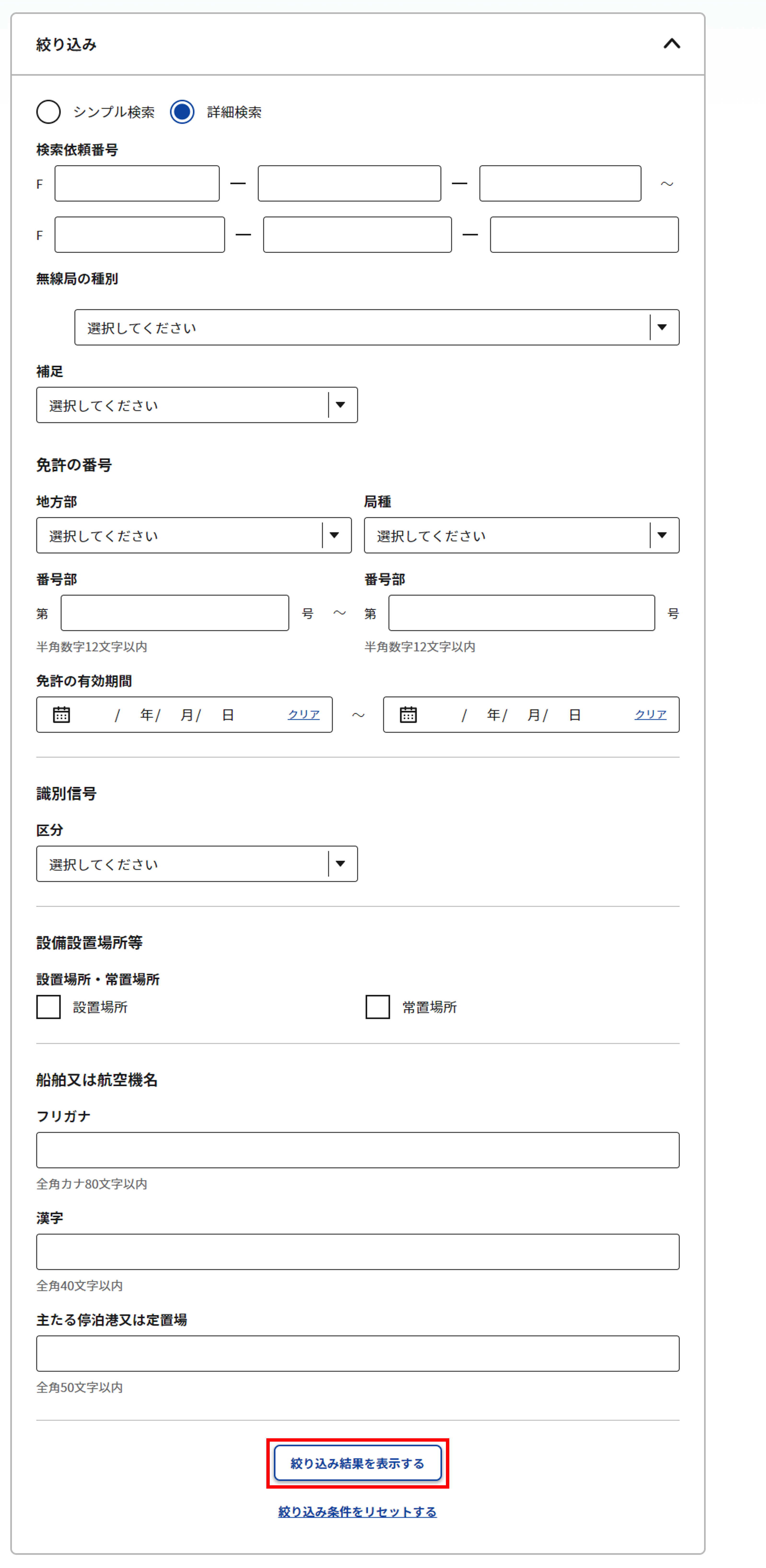 絞り込み

シンプル検索 詳細検索

検索依頼番号

F — — ～

F — —

無線局の種別

選択してください

補足

選択してください

免許の番号

地方部

選択してください

局種

選択してください

番号部

第 号 ～

半角数字12文字以内

番号部

第 号

半角数字12文字以内

免許の有効期間

/ 年/ 月/ 日 クリア ～ / 年/ 月/ 日 クリア

識別信号

区分

選択してください

設備設置場所等

設置場所・常置場所

設置場所

常置場所

船舶又は航空機名

フリガナ

全角カナ80文字以内

漢字

全角40文字以内

主たる停泊港又は定置場

全角50文字以内

絞り込み結果を表示する

絞り込み条件をリセットする